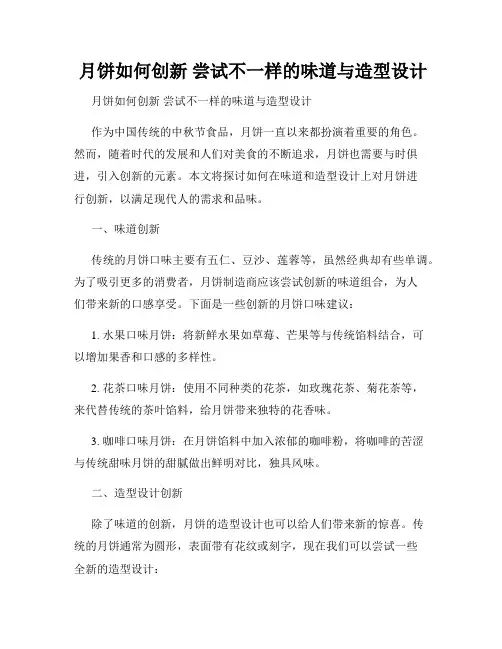 月饼如何创新 尝试不一样的味道与造型设计

月饼如何创新 尝试不一样的味道与造型设计

作为中国传统的中秋节食品，月饼一直以来都扮演着重要的角色。然而，随着时代的发展和人们对美食的不断追求，月饼也需要与时俱进，引入创新的元素。本文将探讨如何在味道和造型设计上对月饼进行创新，以满足现代人的需求和品味。

一、味道创新

传统的月饼口味主要有五仁、豆沙、莲蓉等，虽然经典却有些单调。为了吸引更多的消费者，月饼制造商应该尝试创新的味道组合，为人们带来新的口感享受。下面是一些创新的月饼口味建议：

1. 水果口味月饼：将新鲜水果如草莓、芒果等与传统馅料结合，可以增加果香和口感的多样性。

2. 花茶口味月饼：使用不同种类的花茶，如玫瑰花茶、菊花茶等，来代替传统的茶叶馅料，给月饼带来独特的花香味。

3. 咖啡口味月饼：在月饼馅料中加入浓郁的咖啡粉，将咖啡的苦涩与传统甜味月饼的甜腻做出鲜明对比，独具风味。

二、造型设计创新

除了味道的创新，月饼的造型设计也可以给人们带来新的惊喜。传统的月饼通常为圆形，表面带有花纹或刻字，现在我们可以尝试一些全新的造型设计：